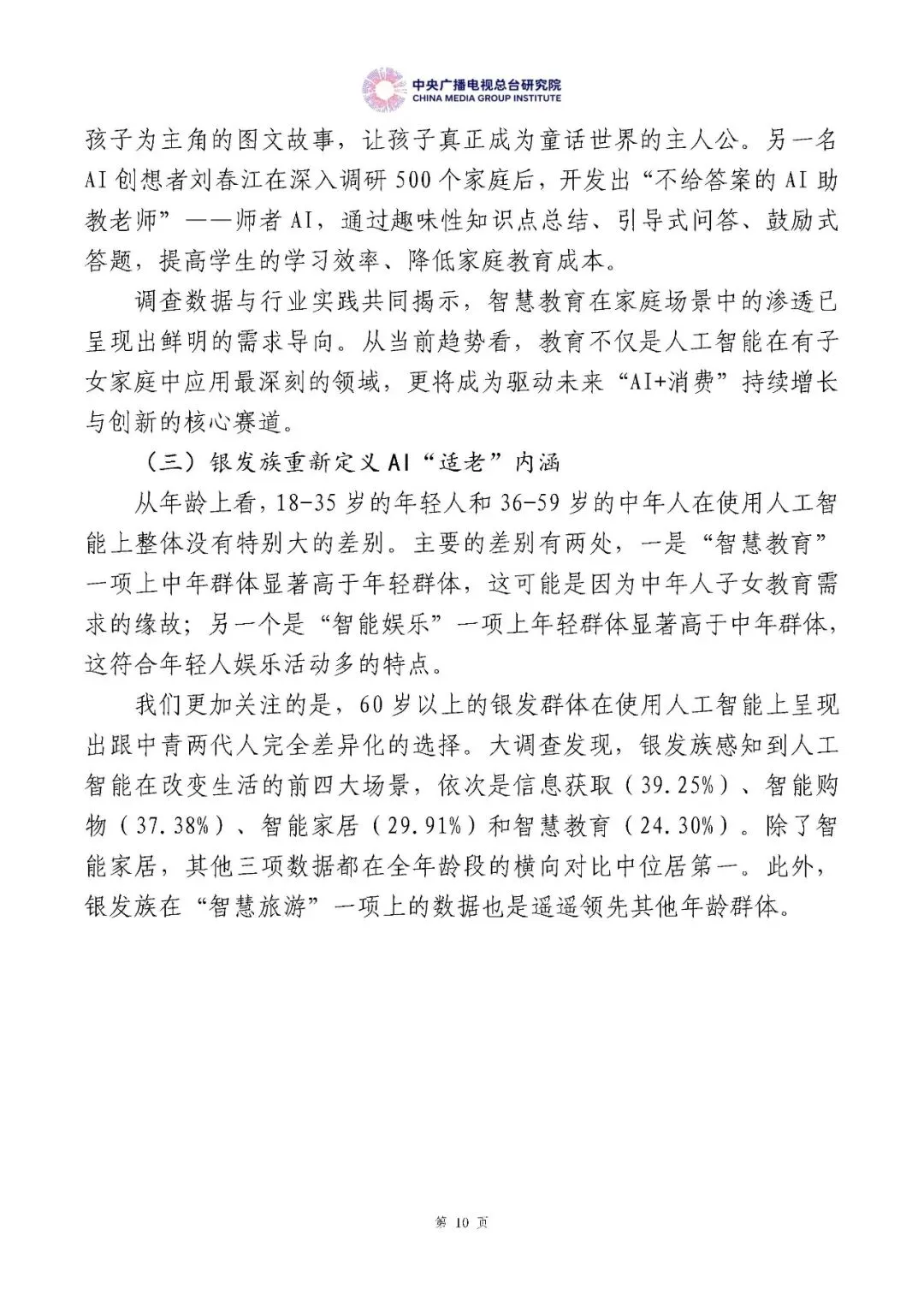 中央广播电视总台研究院
CHINA MEDIA GROUP INSTITUTE

孩子为主角的图文故事，让孩子真正成为童话世界的主人公。另一名AI创想者刘春江在深入调研500个家庭后，开发出“不给答案的AI助教老师”——师者AI，通过趣味性知识点总结、引导式问答、鼓励式答题，提高学生的学习效率、降低家庭教育成本。

调查数据与行业实践共同揭示，智慧教育在家庭场景中的渗透已呈现出鲜明的需求导向。从当前趋势看，教育不仅是人工智能在有子女家庭中应用最深刻的领域，更将成为驱动未来“AI+消费”持续增长与创新的核心赛道。

（三）银发族重新定义AI“适老”内涵

从年龄上看，18-35岁的年轻人和36-59岁的中年人在使用人工智能上整体没有特别大的差别。主要的差别有两处，一是“智慧教育”一项上中年群体显著高于年轻群体，这可能是因为中年人子女教育需求的缘故；另一个是“智能娱乐”一项上年轻群体显著高于中年群体，这符合年轻人娱乐活动多的特点。

我们更加关注的是，60岁以上的银发群体在使用人工智能上呈现出跟中青两代人完全差异化的选择。大调查发现，银发族感知到人工智能在改变生活的前四大场景，依次是信息获取（39.25%）、智能购物（37.38%）、智能家居（29.91%）和智慧教育（24.30%）。除了智能家居，其他三项数据都在全年龄段的横向对比中位居第一。此外，银发族在“智慧旅游”一项上的数据也是遥遥领先其他年龄群体。

第 10 页